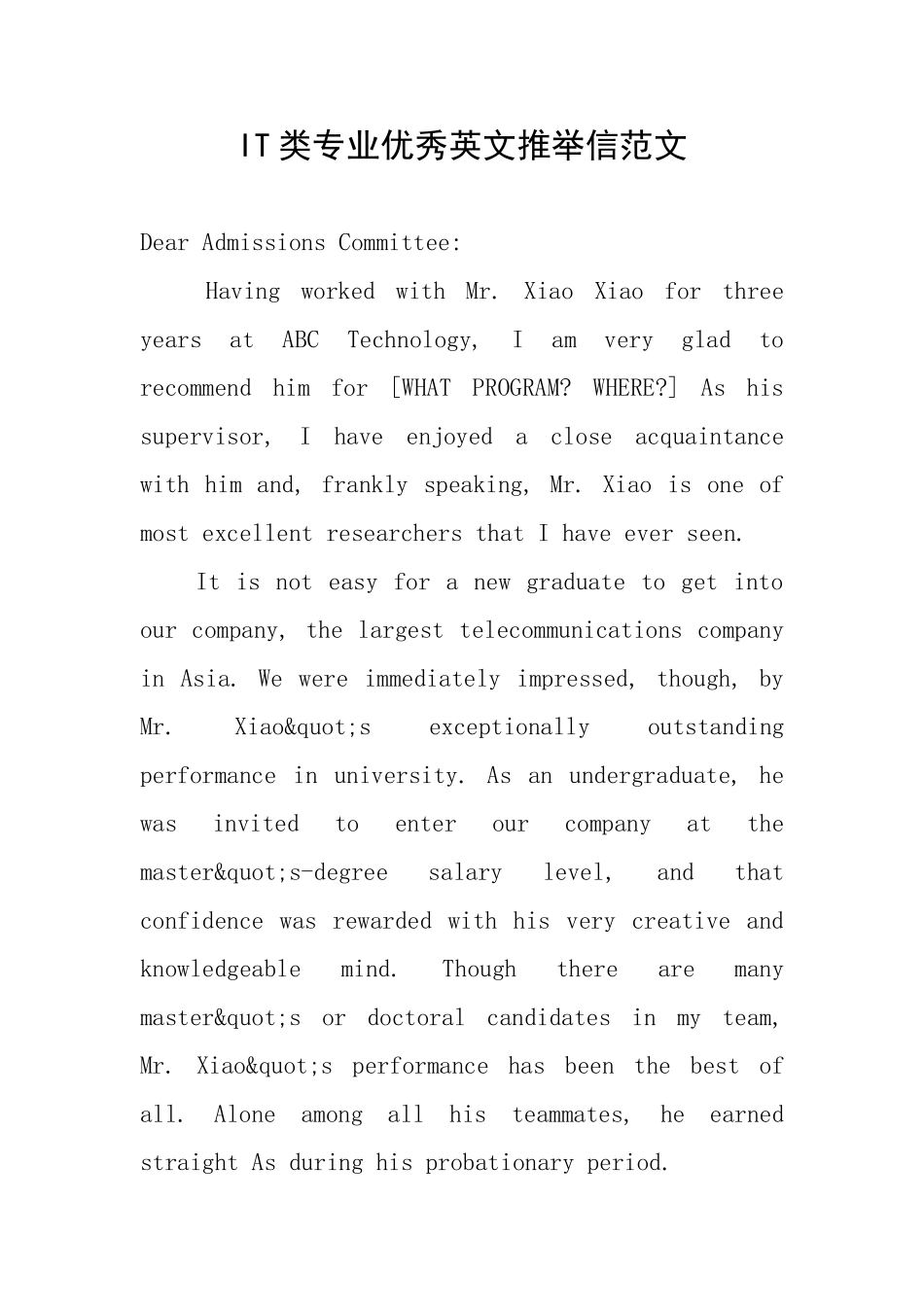 IT类专业优秀英文推举信范文

Dear Admissions Committee:

Having worked with Mr. Xiao Xiao for three years at ABC Technology, I am very glad to recommend him for [WHAT PROGRAM? WHERE?] As his supervisor, I have enjoyed a close acquaintance with him and, frankly speaking, Mr. Xiao is one of most excellent researchers that I have ever seen.

It is not easy for a new graduate to get into our company, the largest telecommunications company in Asia. We were immediately impressed, though, by Mr. Xiao&quot;s exceptionally outstanding performance in university. As an undergraduate, he was invited to enter our company at the master&quot;s-degree salary level, and that confidence was rewarded with his very creative and knowledgeable mind. Though there are many master&quot;s or doctoral candidates in my team, Mr. Xiao&quot;s performance has been the best of all. Alone among all his teammates, he earned straight As during his probationary period.